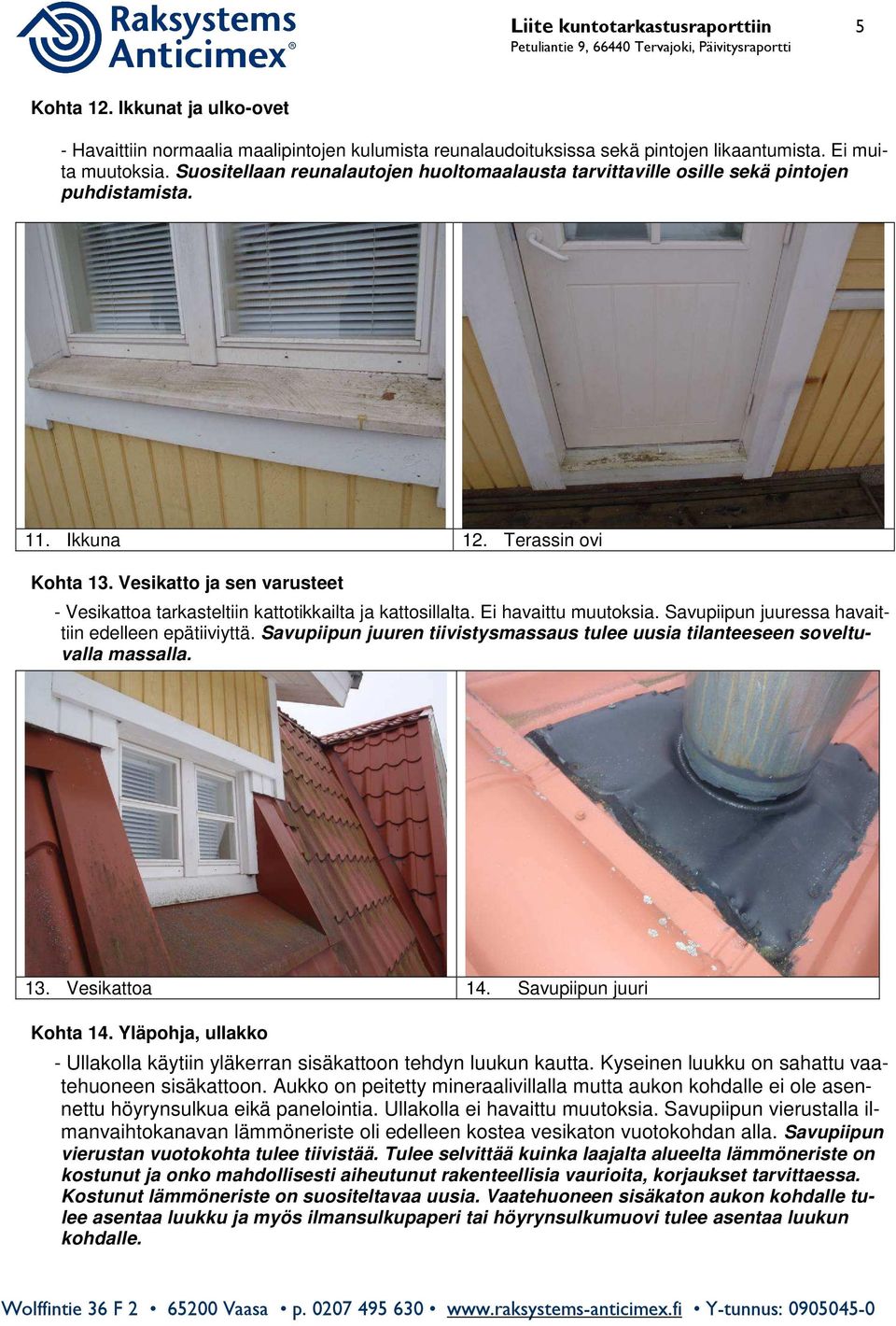 Raksystems Anticimex®

Liite kuntotarkastusraporttiin 5
Petuliantie 9, 66440 Tervajoki, Päivitysraportti

Kohta 12. Ikkunat ja ulko-ovet

- Havaittiin normaalia maalipintojen kulumista reunalaudoituksissa sekä pintojen likaantumista. Ei muita muutoksia. Suositellaan reunalautojen huoltomaalausta tarvittaville osille sekä pintojen puhdistamista.

11. Ikkuna
12. Terassin ovi

Kohta 13. Vesikatto ja sen varusteet

- Vesikattoa tarkasteltiin kattotikkailta ja kattosillalta. Ei havaittu muutoksia. Savupiipun juuressa havaittiin edelleen epätiiviyttä. Savupiipun juuren tiivistysmassaus tulee uusia tilanteeseen soveltuvalla massalla.

13. Vesikattoa
14. Savupiipun juuri

Kohta 14. Yläpohja, ullakko

- Ullakolla käytiin yläkerran sisäkattoon tehdyn luukun kautta. Kyseinen luukku on sahattu vaatehuoneen sisäkattoon. Aukko on peitetty mineraalivillalla mutta aukon kohdalle ei ole asennettu höyrynsulkua eikä panelointia. Ullakolla ei havaittu muutoksia. Savupiipun vierustalla ilmanvaihtokanavan lämmöneriste oli edelleen kostea vesikaton vuotokohdan alla. Savupiipun vierustan vuotokohta tulee tiivistää. Tulee selvittää kuinka laajalta alueelta lämmöneriste on kostunut ja onko mahdollisesti aiheutunut rakenteellisia vaurioita, korjaukset tarvittaessa. Kostunut lämmöneriste on suositeltavaa uusia. Vaatehuoneen sisäkaton aukon kohdalle tulee asentaa luukku ja myös ilmansulkupaperi tai höyrynsulkumuovi tulee asentaa luukun kohdalle.

Wolffintie 36 F 2 • 65200 Vaasa • p. 0207 495 630 • www.raksystems-anticimex.fi • Y-tunnus: 0905045-0